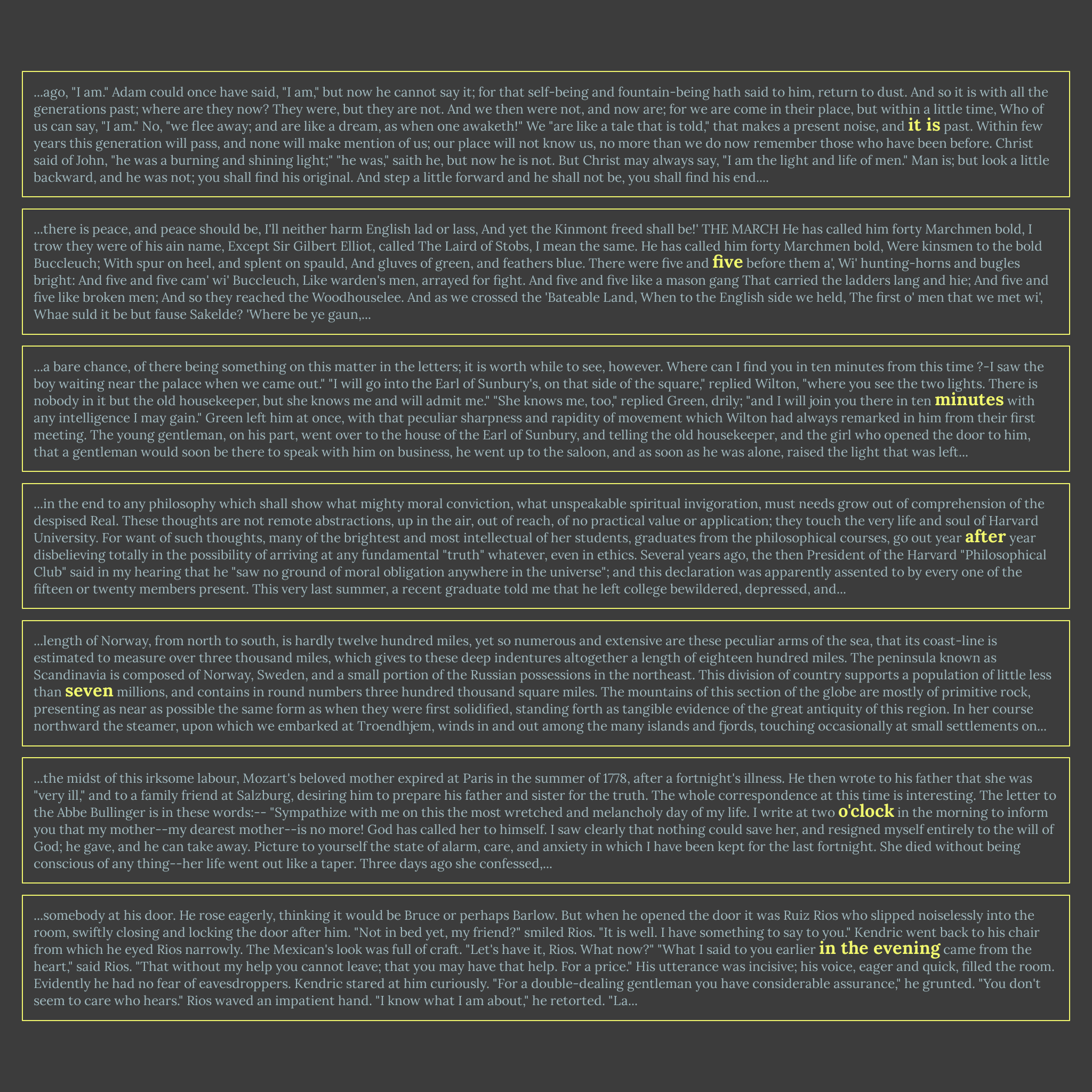 ...ago, "I am." Adam could once have said, "I am," but now he cannot say it; for that self-being and fountain-being hath said to him, return to dust. And so it is with all the generations past; where are they now? They were, but they are not. And we then were not, and now are; for we are come in their place, but within a little time, Who of us can say, "I am." No, "we flee away; and are like a dream, as when one awaketh!" We "are like a tale that is told," that makes a present noise, and it is past. Within few years this generation will pass, and none will make mention of us; our place will not know us, no more than we do now remember those who have been before. Christ said of John, "he was a burning and shining light;" "he was," saith he, but now he is not. But Christ may always say, "I am the light and life of men." Man is; but look a little backward, and he was not; you shall find his original. And step a little forward and he shall not be, you shall find his end....

...there is peace, and peace should be, I'll neither harm English lad or lass, And yet the Kinmont freed shall be!' THE MARCH He has called him forty Marchmen bold, I trow they were of his ain name, Except Sir Gilbert Elliot, called The Laird of Stobs, I mean the same. He has called him forty Marchmen bold, Were kinsmen to the bold Buccleuch; With spur on heel, and splent on spauld, And gluves of green, and feathers blue. There were five and five before them a', Wi' hunting-horns and bugles bright: And five and five cam' wi' Buccleuch, Like warden's men, arrayed for fight. And five and five like a mason gang That carried the ladders lang and hie; And five and five like broken men; And so they reached the Woodhouselee. And as we crossed the 'Bateable Land, When to the English side we held, The first o' men that we met wi', Whae suld it be but fause Sakelde? 'Where be ye gaun,...

...a bare chance, of there being something on this matter in the letters; it is worth while to see, however. Where can I find you in ten minutes from this time ?-I saw the boy waiting near the palace when we came out." "I will go into the Earl of Sunbury's, on that side of the square," replied Wilton, "where you see the two lights. There is nobody in it but the old housekeeper, but she knows me and will admit me." "She knows me, too," replied Green, drily; "and I will join you there in ten minutes with any intelligence I may gain." Green left him at once, with that peculiar sharpness and rapidity of movement which Wilton had always remarked in him from their first meeting. The young gentleman, on his part, went over to the house of the Earl of Sunbury, and telling the old housekeeper, and the girl who opened the door to him, that a gentleman would soon be there to speak with him on business, he went up to the saloon, and as soon as he was alone, raised the light that was left...

...in the end to any philosophy which shall show what mighty moral conviction, what unspeakable spiritual invigoration, must needs grow out of comprehension of the despised Real. These thoughts are not remote abstractions, up in the air, out of reach, of no practical value or application; they touch the very life and soul of Harvard University. For want of such thoughts, many of the brightest and most intellectual of her students, graduates from the philosophical courses, go out year after year disbelieving totally in the possibility of arriving at any fundamental "truth" whatever, even in ethics. Several years ago, the then President of the Harvard "Philosophical Club" said in my hearing that he "saw no ground of moral obligation anywhere in the universe"; and this declaration was apparently assented to by every one of the fifteen or twenty members present. This very last summer, a recent graduate told me that he left college bewildered, depressed, and...

...length of Norway, from north to south, is hardly twelve hundred miles, yet so numerous and extensive are these peculiar arms of the sea, that its coast-line is estimated to measure over three thousand miles, which gives to these deep indentures altogether a length of eighteen hundred miles. The peninsula known as Scandinavia is composed of Norway, Sweden, and a small portion of the Russian possessions in the northeast. This division of country supports a population of little less than seven millions, and contains in round numbers three hundred thousand square miles. The mountains of this section of the globe are mostly of primitive rock, presenting as near as possible the same form as when they were first solidified, standing forth as tangible evidence of the great antiquity of this region. In her course northward the steamer, upon which we embarked at Troendhjem, winds in and out among the many islands and fjords, touching occasionally at small settlements on...

...the midst of this irksome labour, Mozart's beloved mother expired at Paris in the summer of 1778, after a fortnight's illness. He then wrote to his father that she was "very ill," and to a family friend at Salzburg, desiring him to prepare his father and sister for the truth. The whole correspondence at this time is interesting. The letter to the Abbe Bullinger is in these words:-- "Sympathize with me on this the most wretched and melancholy day of my life. I write at two o'clock in the morning to inform you that my mother--my dearest mother--is no more! God has called her to himself. I saw clearly that nothing could save her, and resigned myself entirely to the will of God; he gave, and he can take away. Picture to yourself the state of alarm, care, and anxiety in which I have been kept for the last fortnight. She died without being conscious of any thing--her life went out like a taper. Three days ago she confessed,...

...somebody at his door. He rose eagerly, thinking it would be Bruce or perhaps Barlow. But when he opened the door it was Ruiz Rios who slipped noiselessly into the room, swiftly closing and locking the door after him. "Not in bed yet, my friend?" smiled Rios. "It is well. I have something to say to you." Kendric went back to his chair from which he eyed Rios narrowly. The Mexican's look was full of craft. "Let's have it, Rios. What now?" "What I said to you earlier in the evening came from the heart," said Rios. "That without my help you cannot leave; that you may have that help. For a price." His utterance was incisive; his voice, eager and quick, filled the room. Evidently he had no fear of eavesdroppers. Kendric stared at him curiously. "For a double-dealing gentleman you have considerable assurance," he grunted. "You don't seem to care who hears." Rios waved an impatient hand. "I know what I am about," he retorted. "La...